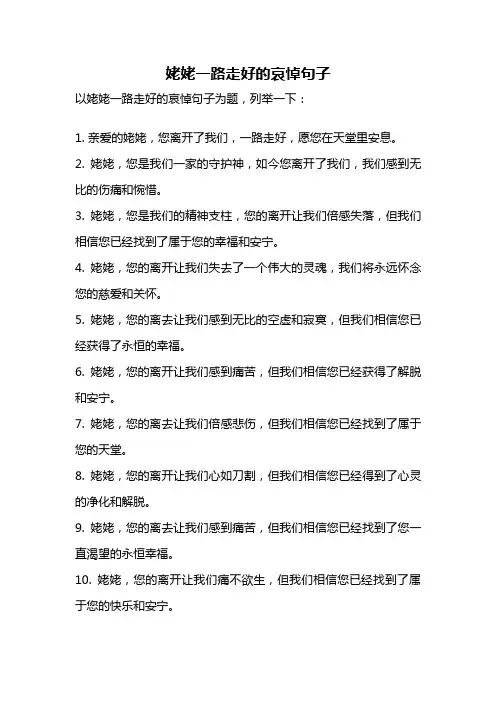 姥姥一路走好的哀悼句子

以姥姥一路走好的哀悼句子为题，列举一下：

1. 亲爱的姥姥，您离开了我们，一路走好，愿您在天堂里安息。

2. 姥姥，您是我们一家的守护神，如今您离开了我们，我们感到无比的伤痛和惋惜。

3. 姥姥，您是我们的精神支柱，您的离开让我们倍感失落，但我们相信您已经找到了属于您的幸福和安宁。

4. 姥姥，您的离开让我们失去了一个伟大的灵魂，我们将永远怀念您的慈爱和关怀。

5. 姥姥，您的离去让我们感到无比的空虚和寂寞，但我们相信您已经获得了永恒的幸福。

6. 姥姥，您的离开让我们感到痛苦，但我们相信您已经获得了解脱和安宁。

7. 姥姥，您的离去让我们倍感悲伤，但我们相信您已经找到了属于您的天堂。

8. 姥姥，您的离开让我们心如刀割，但我们相信您已经得到了心灵的净化和解脱。

9. 姥姥，您的离去让我们感到痛苦，但我们相信您已经找到了您一直渴望的永恒幸福。

10. 姥姥，您的离开让我们痛不欲生，但我们相信您已经找到了属于您的快乐和安宁。